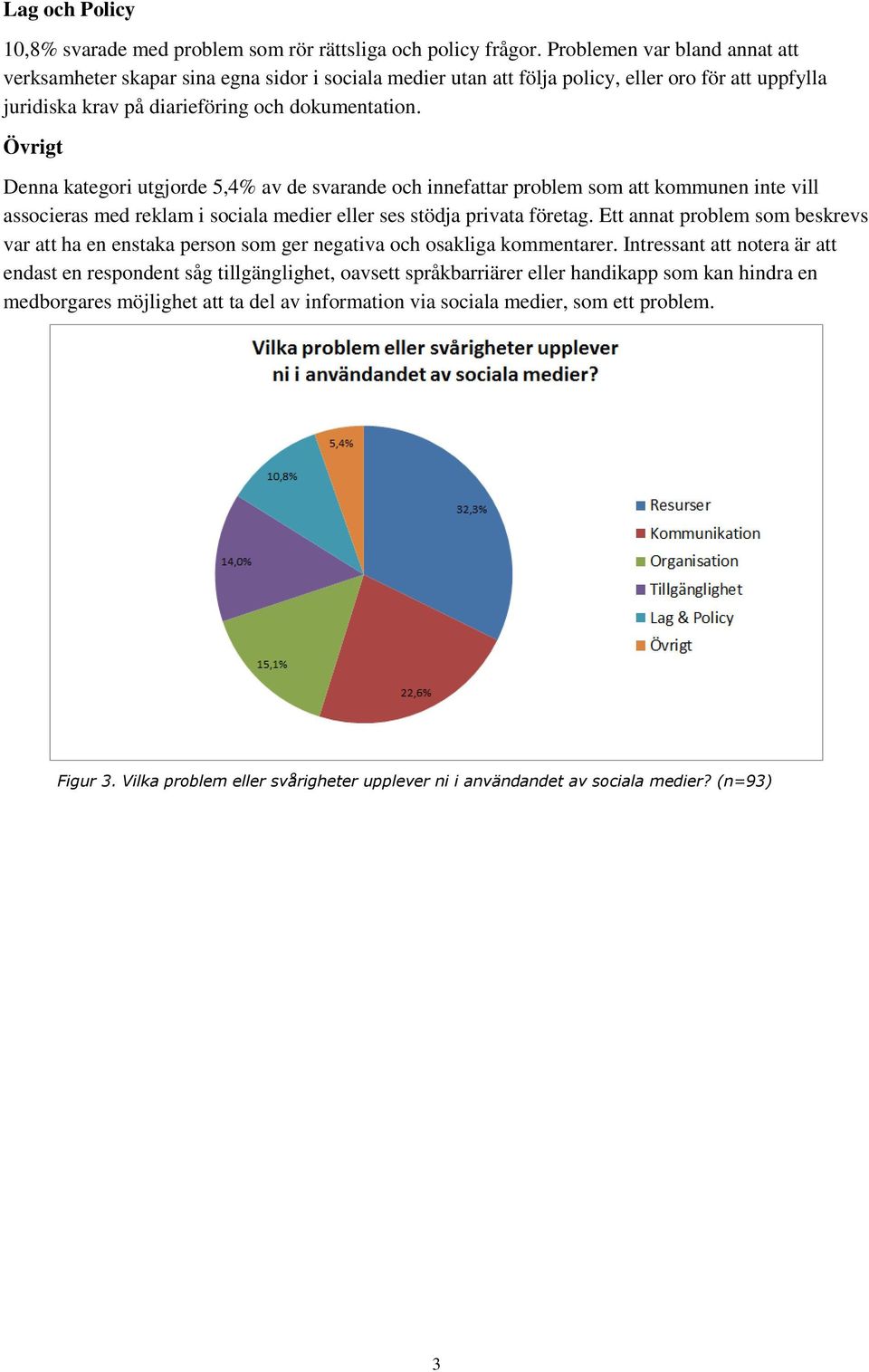 Lag och Policy

10,8% svarade med problem som rör rättsliga och policy frågor. Problemen var bland annat att verksamheter skapar sina egna sidor i sociala medier utan att följa policy, eller oro för att uppfylla juridiska krav på diarieföring och dokumentation.

Övrigt

Denna kategori utgjorde 5,4% av de svarande och innefattar problem som att kommunen inte vill associeras med reklam i sociala medier eller ses stödja privata företag. Ett annat problem som beskrevs var att ha en enstaka person som ger negativa och osakliga kommentarer. Intressant att notera är att endast en respondent såg tillgänglighet, oavsett språkbarriärer eller handikapp som kan hindra en medborgares möjlighet att ta del av information via sociala medier, som ett problem.

Vilka problem eller svårigheter upplever ni i användandet av sociala medier?

5,4%
10,8%
32,3%
14,0%
15,1%
22,6%

Resurser
Kommunikation
Organisation
Tillgänglighet
Lag & Policy
Övrigt

Figur 3. Vilka problem eller svårigheter upplever ni i användandet av sociala medier? (n=93)

3